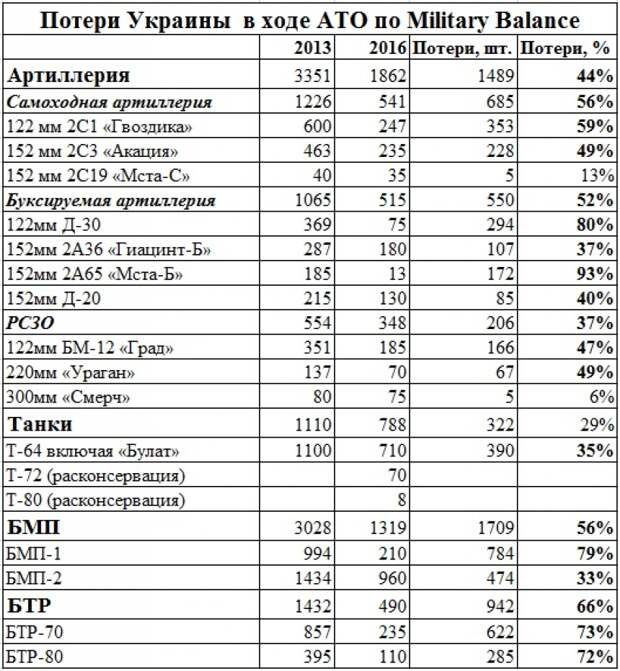 Потери Украины в ходе АТО по Military Balance

| | 2013 | 2016 | Потери, шт. | Потери, % |
|---|---|---|---|---|
| Артиллерия | 3351 | 1862 | 1489 | 44% |
| Самоходная артиллерия | 1226 | 541 | 685 | 56% |
| 122 мм 2С1 «Гвоздика» | 600 | 247 | 353 | 59% |
| 152 мм 2С3 «Акация» | 463 | 235 | 228 | 49% |
| 152 мм 2С19 «Мста-С» | 40 | 35 | 5 | 13% |
| Буксируемая артиллерия | 1065 | 515 | 550 | 52% |
| 122мм Д-30 | 369 | 75 | 294 | 80% |
| 152мм 2А36 «Гиацинт-Б» | 287 | 180 | 107 | 37% |
| 152мм 2А65 «Мста-Б» | 185 | 13 | 172 | 93% |
| 152мм Д-20 | 215 | 130 | 85 | 40% |
| РСЗО | 554 | 348 | 206 | 37% |
| 122мм БМ-12 «Град» | 351 | 185 | 166 | 47% |
| 220мм «Ураган» | 137 | 70 | 67 | 49% |
| 300мм «Смерч» | 80 | 75 | 5 | 6% |
| Танки | 1110 | 788 | 322 | 29% |
| Т-64 включая «Булат» | 1100 | 710 | 390 | 35% |
| Т-72 (расконсервация) | | 70 | | |
| Т-80 (расконсервация) | | 8 | | |
| БМП | 3028 | 1319 | 1709 | 56% |
| БМП-1 | 994 | 210 | 784 | 79% |
| БМП-2 | 1434 | 960 | 474 | 33% |
| БТР | 1432 | 490 | 942 | 66% |
| БТР-70 | 857 | 235 | 622 | 73% |
| БТР-80 | 395 | 110 | 285 | 72% |